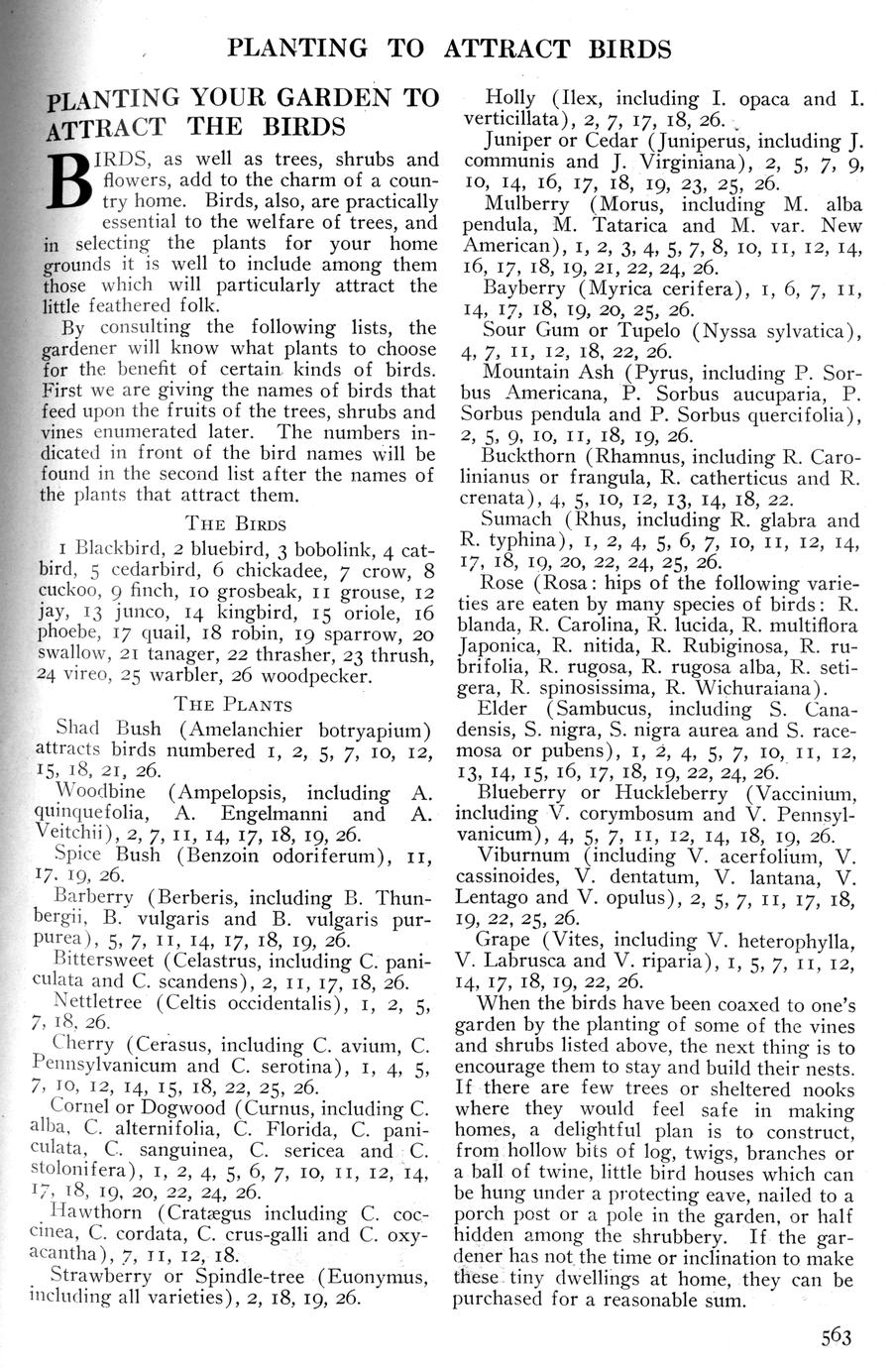 PLANTING TO ATTRACT BIRDS

PLANTING YOUR GARDEN TO ATTRACT THE BIRDS

BIRDS, as well as trees, shrubs and flowers, add to the charm of a country home. Birds, also, are practically essential to the welfare of trees, and in selecting the plants for your home grounds it is well to include among them those which will particularly attract the little feathered folk.

By consulting the following lists, the gardener will know what plants to choose for the benefit of certain kinds of birds. First we are giving the names of birds that feed upon the fruits of the trees, shrubs and vines enumerated later. The numbers indicated in front of the bird names will be found in the second list after the names of the plants that attract them.

THE BIRDS

1 Blackbird, 2 bluebird, 3 bobolink, 4 catbird, 5 cedarbird, 6 chickadee, 7 crow, 8 cuckoo, 9 finch, 10 grosbeak, 11 grouse, 12 jay, 13 junco, 14 kingbird, 15 oriole, 16 phoebe, 17 quail, 18 robin, 19 sparrow, 20 swallow, 21 tanager, 22 thrasher, 23 thrush, 24 vireo, 25 warbler, 26 woodpecker.

THE PLANTS

Shad Bush (Amelanchier botryapium) attracts birds numbered 1, 2, 5, 7, 10, 12, 15, 18, 21, 26.

Woodbine (Ampelopsis, including A. quinquefolia, A. Engelmanni and A. Veitchii), 2, 7, 11, 14, 17, 18, 19, 26.

Spice Bush (Benzoin odoriferum), 11, 17, 19, 26.

Barberry (Berberis, including B. Thunbergii, B. vulgaris and B. vulgaris purpurea), 5, 7, 11, 14, 17, 18, 19, 26.

Bittersweet (Celastrus, including C. paniculata and C. scandens), 2, 11, 17, 18, 26.

Nettletree (Celtis occidentalis), 1, 2, 5, 7, 18, 26.

Cherry (Cerasus, including C. avium, C. Pennsylvanicum and C. serotina), 1, 4, 5, 7, 10, 12, 14, 15, 18, 22, 25, 26.

Cornel or Dogwood (Curnus, including C. alba, C. alternifolia, C. Florida, C. paniculata, C. sanguinea, C. sericea and C. stolonifera), 1, 2, 4, 5, 6, 7, 10, 11, 12, 14, 17, 18, 19, 20, 22, 24, 26.

Hawthorn (Cratægus including C. coccinea, C. cordata, C. crus-galli and C. oxyacantha), 7, 11, 12, 18.

Strawberry or Spindle-tree (Euonymus, including all varieties), 2, 18, 19, 26.

Holly (Ilex, including I. opaca and I. verticillata), 2, 7, 17, 18, 26.

Juniper or Cedar (Juniperus, including J. communis and J. Virginiana), 2, 5, 7, 9, 10, 14, 16, 17, 18, 19, 23, 25, 26.

Mulberry (Morus, including M. alba pendula, M. Tatarica and M. var. New American), 1, 2, 3, 4, 5, 7, 8, 10, 11, 12, 14, 16, 17, 18, 19, 21, 22, 24, 26.

Bayberry (Myrica cerifera), 1, 6, 7, 11, 14, 17, 18, 19, 20, 25, 26.

Sour Gum or Tupelo (Nyssa sylvatica), 4, 7, 11, 12, 18, 22, 26.

Mountain Ash (Pyrus, including P. Sorbus Americana, P. Sorbus aucuparia, P. Sorbus pendula and P. Sorbus quercifolia), 2, 5, 9, 10, 11, 18, 19, 26.

Buckthorn (Rhamnus, including R. Carolinianus or frangula, R. catherticus and R. crenata), 4, 5, 10, 12, 13, 14, 18, 22.

Sumach (Rhus, including R. glabra and R. typhina), 1, 2, 4, 5, 6, 7, 10, 11, 12, 14, 17, 18, 19, 20, 22, 24, 25, 26.

Rose (Rosa: hips of the following varieties are eaten by many species of birds: R. blanda, R. Carolina, R. lucida, R. multiflora Japonica, R. nitida, R. Rubiginosa, R. rubrifolia, R. rugosa, R. rugosa alba, R. setigera, R. spinosissima, R. Wichuraiana).

Elder (Sambucus, including S. Canadensis, S. nigra, S. nigra aurea and S. racemosa or pubens), 1, 2, 4, 5, 7, 10, 11, 12, 13, 14, 15, 16, 17, 18, 19, 22, 24, 26.

Blueberry or Huckleberry (Vaccinium, including V. corymbosum and V. Pennsylvanicum), 4, 5, 7, 11, 12, 14, 18, 19, 26.

Viburnum (including V. acerfolium, V. cassinoides, V. dentatum, V. lantana, V. Lentago and V. opulus), 2, 5, 7, 11, 17, 18, 19, 22, 25, 26.

Grape (Vites, including V. heterophylla, V. Labrusca and V. riparia), 1, 5, 7, 11, 12, 14, 17, 18, 19, 22, 26.

When the birds have been coaxed to one's garden by the planting of some of the vines and shrubs listed above, the next thing is to encourage them to stay and build their nests. If there are few trees or sheltered nooks where they would feel safe in making homes, a delightful plan is to construct, from hollow bits of log, twigs, branches or a ball of twine, little bird houses which can be hung under a protecting eave, nailed to a porch post or a pole in the garden, or half hidden among the shrubbery. If the gardener has not the time or inclination to make these tiny dwellings at home, they can be purchased for a reasonable sum.

563